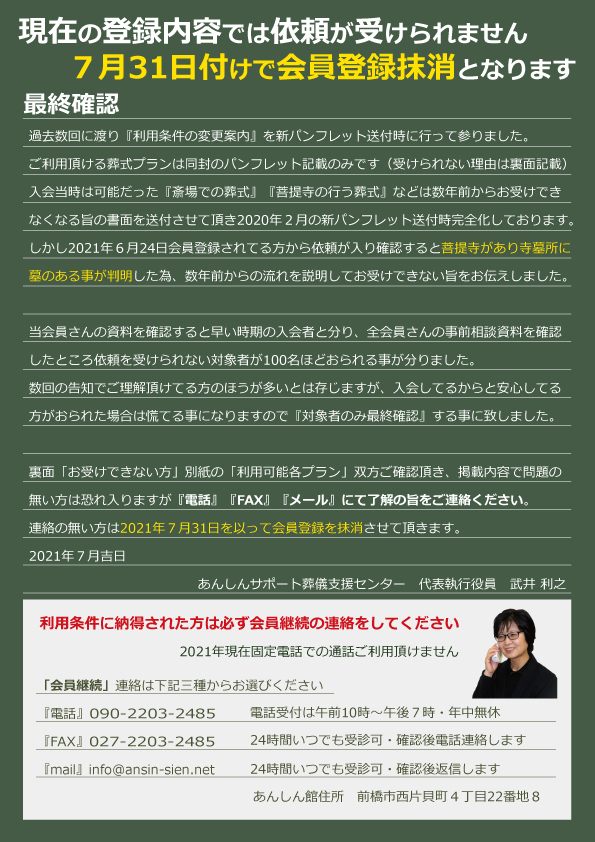 現在の登録内容では依頼が受けられません
7月31日付けで会員登録抹消となります

最終確認

過去数回に渡り『利用条件の変更案内』を新パンフレット送付時に行って参りました。
ご利用頂ける葬式プランは同封のパンフレット記載のみです（受けられない理由は裏面記載）
入会当時は可能だった『斎場での葬式』『菩提寺の行う葬式』などは数年前からお受けできなくなる旨の書面を送付させて頂き2020年２月の新パンフレット送付時完全化しております。
しかし2021年６月24日会員登録されてる方から依頼が入り確認すると菩提寺があり寺墓所に墓のある事が判明した為、数年前からの流れを説明してお受けできない旨をお伝えしました。

当会員さんの資料を確認すると早い時期の入会者と分り、全会員さんの事前相談資料を確認したところ依頼を受けられない対象者が100名ほどおられる事が分りました。
数回の告知でご理解頂けてる方のほうが多いとは存じますが、入会してるからと安心してる方がおられた場合は慌てる事になりますので『対象者のみ最終確認』する事に致しました。

裏面「お受けできない方」別紙の「利用可能各プラン」双方ご確認頂き、掲載内容で問題の無い方は恐れ入りますが『電話』『FAX』『メール』にて了解の旨をご連絡ください。
連絡の無い方は2021年７月31日を以って会員登録を抹消させて頂きます。
2021年７月吉日

あんしんサポート葬儀支援センター　代表執行役員　武井 利之

利用条件に納得された方は必ず会員継続の連絡をしてください
2021年現在固定電話での通話ご利用頂けません

「会員継続」連絡は下記三種からお選びください
『電話』090-2203-2485　電話受付は午前10時～午後７時・年中無休
『FAX』027-2203-2485　24時間いつでも受診可・確認後電話連絡します
『mail』info@ansin-sien.net　24時間いつでも受診可・確認後返信します
あんしん館住所　前橋市西片貝町４丁目22番地８